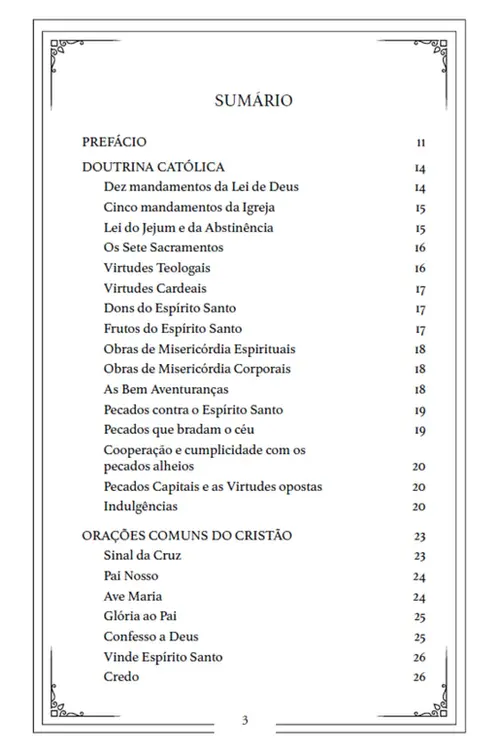 SUMÁRIO

PREFÁCIO 11

DOUTRINA CATÓLICA 14
Dez mandamentos da Lei de Deus 14
Cinco mandamentos da Igreja 15
Lei do Jejum e da Abstinência 15
Os Sete Sacramentos 16
Virtudes Teologais 16
Virtudes Cardeais 17
Dons do Espírito Santo 17
Frutos do Espírito Santo 17
Obras de Misericórdia Espirituais 18
Obras de Misericórdia Corporais 18
As Bem Aventuranças 18
Pecados contra o Espírito Santo 19
Pecados que bradam o céu 19
Cooperação e cumplicidade com os pecados alheios 20
Pecados Capitais e as Virtudes opostas 20
Indulgências 20

ORAÇÕES COMUNS DO CRISTÃO 23
Sinal da Cruz 23
Pai Nosso 24
Ave Maria 24
Glória ao Pai 25
Confesso a Deus 25
Vinde Espírito Santo 26
Credo 26

3